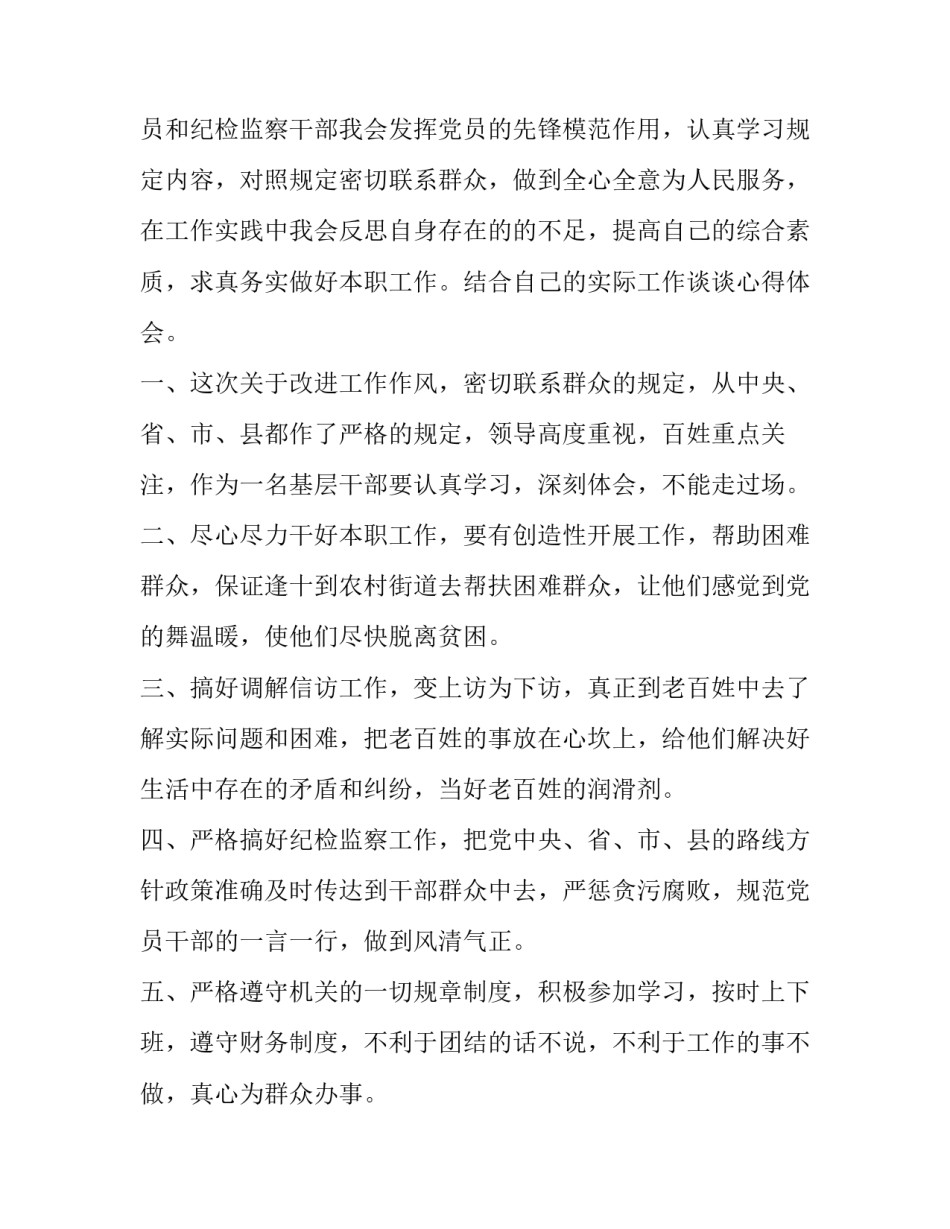 员和纪检监察干部我会发挥党员的先锋模范作用，认真学习规定内容，对照规定密切联系群众，做到全心全意为人民服务，在工作实践中我会反思自身存在的的不足，提高自己的综合素质，求真务实做好本职工作。结合自己的实际工作谈谈心得体会。

一、这次关于改进工作作风，密切联系群众的规定，从中央、省、市、县都作了严格的规定，领导高度重视，百姓重点关注，作为一名基层干部要认真学习，深刻体会，不能走过场。

二、尽心尽力干好本职工作，要有创造性开展工作，帮助困难群众，保证逢十到农村街道去帮扶困难群众，让他们感觉到党的舞温暖，使他们尽快脱离贫困。

三、搞好调解信访工作，变上访为下访，真正到老百姓中去了解实际问题和困难，把老百姓的事放在心坎上，给他们解决好生活中存在的矛盾和纠纷，当好老百姓的润滑剂。

四、严格搞好纪检监察工作，把党中央、省、市、县的路线方针政策准确及时传达到干部群众中去，严惩贪污腐败，规范党员干部的一言一行，做到风清气正。

五、严格遵守机关的一切规章制度，积极参加学习，按时上下班，遵守财务制度，不利于团结的话不说，不利于工作的事不做，真心为群众办事。